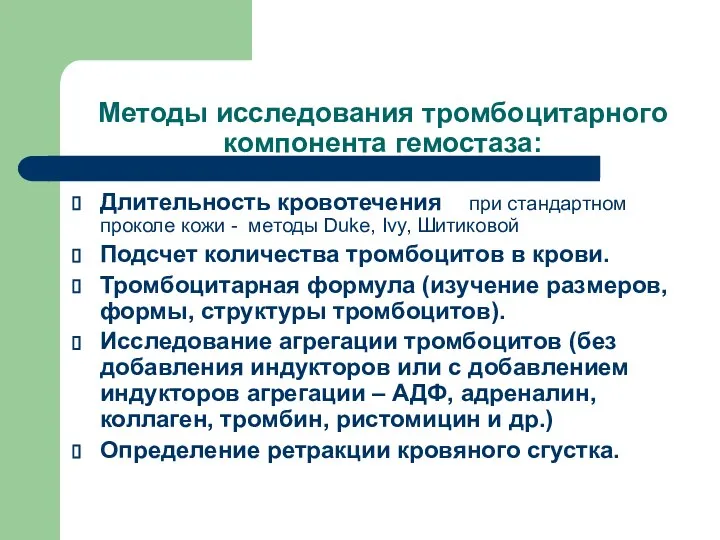 Методы исследования тромбоцитарного компонента гемостаза:

Длительность кровотечения при стандартном проколе кожи - методы Duke, Ivy, Шитиковой

Подсчет количества тромбоцитов в крови.

Тромбоцитарная формула (изучение размеров, формы, структуры тромбоцитов).

Исследование агрегации тромбоцитов (без добавления индукторов или с добавлением индукторов агрегации – АДФ, адреналин, коллаген, тромбин, ристомицин и др.)

Определение ретракции кровяного сгустка.